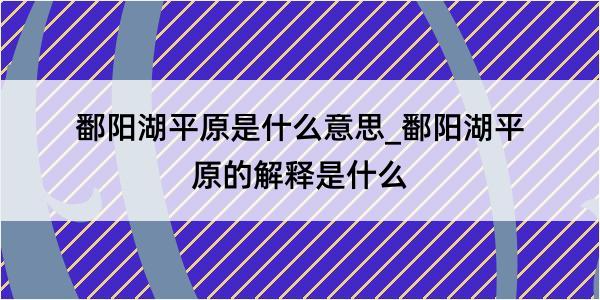 鄱阳湖平原是什么意思_鄱阳湖平原的解释是什么